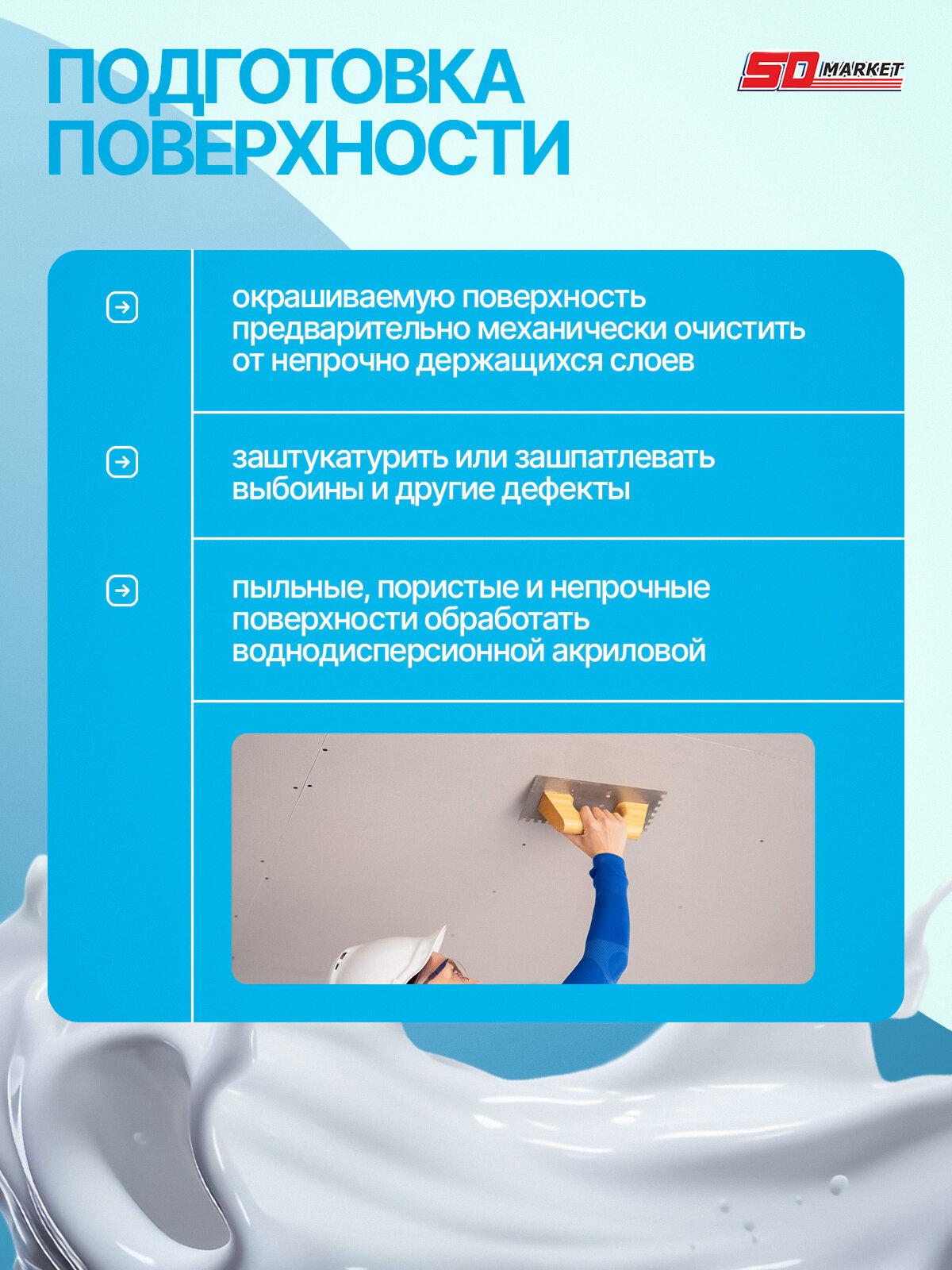 ПОДГОТОВКА ПОВЕРХНОСТИ

SD MARKET

окрашиваемую поверхность предварительно механически очистить от непрочно держащихся слоев

заштукатурить или зашпатлевать выбоины и другие дефекты

пыльные, пористые и непрочные поверхности обработать воднодисперсионной акриловой